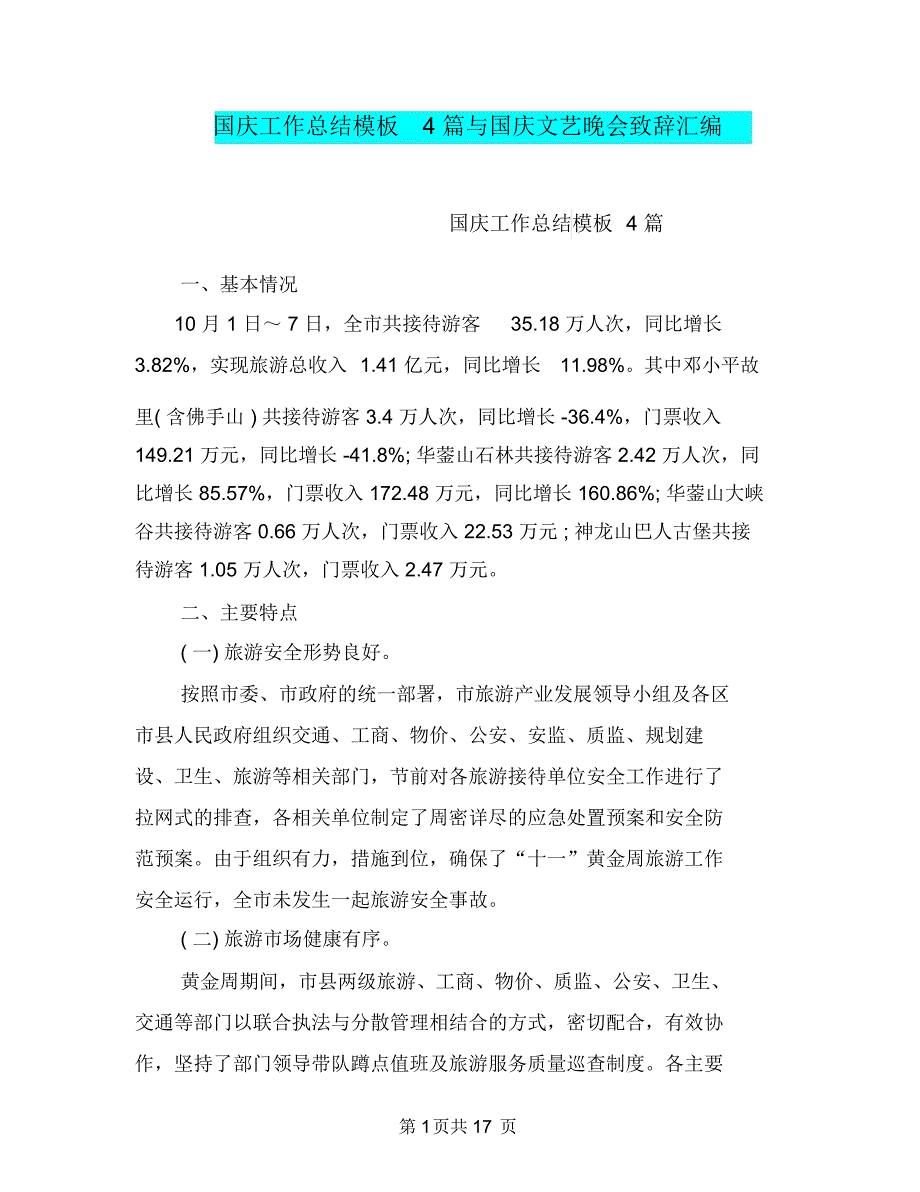 国庆工作总结模板 4 篇与国庆文艺晚会致辞汇编

国庆工作总结模板 4 篇

一、基本情况

10 月 1 日～ 7 日，全市共接待游客 35.18 万人次，同比增长 3.82%，实现旅游总收入 1.41 亿元，同比增长 11.98%。其中邓小平故里( 含佛手山 ) 共接待游客 3.4 万人次，同比增长 -36.4%，门票收入 149.21 万元，同比增长 -41.8%; 华蓥山石林共接待游客 2.42 万人次，同比增长 85.57%，门票收入 172.48 万元，同比增长 160.86%; 华蓥山大峡谷共接待游客 0.66 万人次，门票收入 22.53 万元 ; 神龙山巴人古堡共接待游客 1.05 万人次，门票收入 2.47 万元。

二、主要特点

( 一) 旅游安全形势良好。

按照市委、市政府的统一部署，市旅游产业发展领导小组及各区市县人民政府组织交通、工商、物价、公安、安监、质监、规划建设、卫生、旅游等相关部门，节前对各旅游接待单位安全工作进行了拉网式的排查，各相关单位制定了周密详尽的应急处置预案和安全防范预案。由于组织有力，措施到位，确保了“十一”黄金周旅游工作安全运行，全市未发生一起旅游安全事故。

( 二) 旅游市场健康有序。

黄金周期间，市县两级旅游、工商、物价、质监、公安、卫生、交通等部门以联合执法与分散管理相结合的方式，密切配合，有效协作，坚持了部门领导带队蹲点值班及旅游服务质量巡查制度。各主要

第 1 页共 17 页